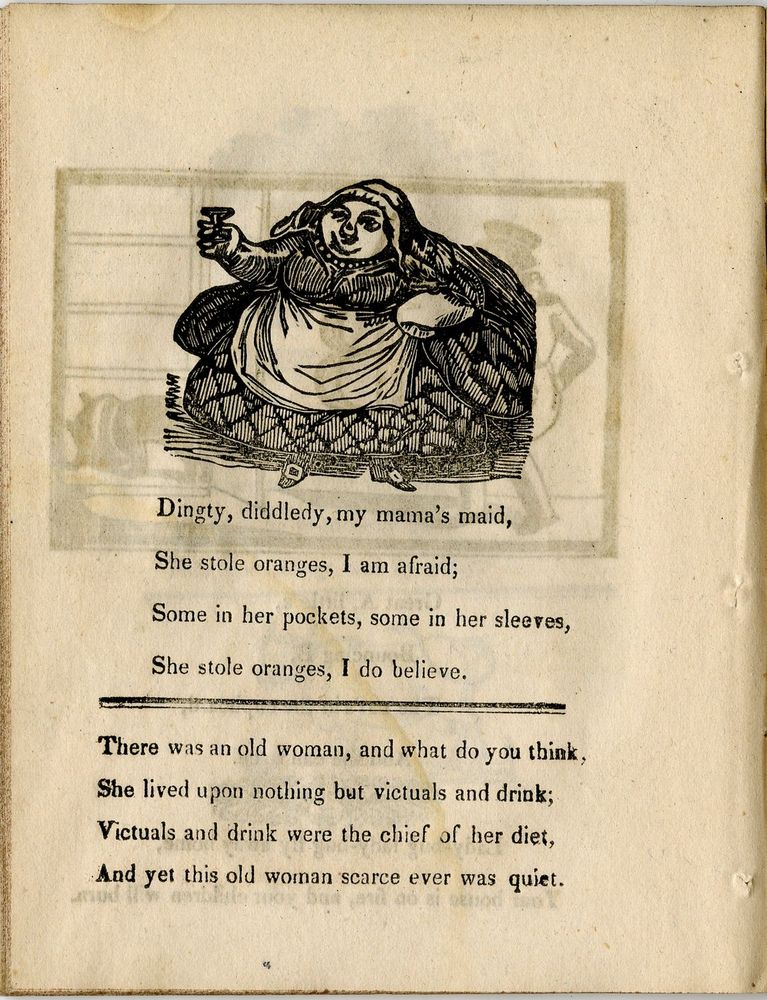 Dingty, diddledy, my mama's maid,
She stole oranges, I am afraid;
Some in her pockets, some in her sleeves,
She stole oranges, I do believe.

There was an old woman, and what do you think,
She lived upon nothing but victuals and drink;
Victuals and drink were the chief of her diet,
And yet this old woman scarce ever was quiet.